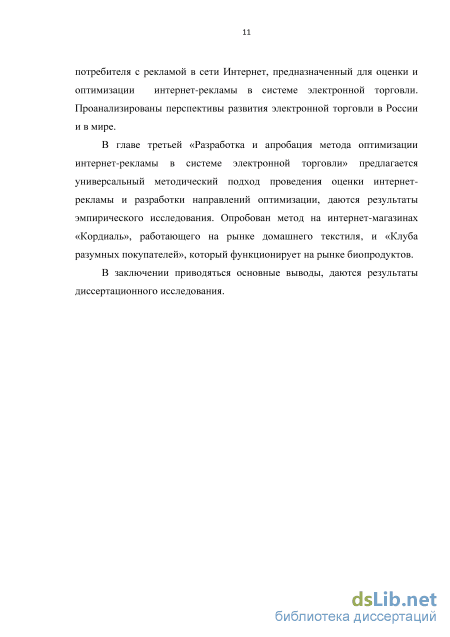 11

потребителя с рекламой в сети Интернет, предназначенный для оценки и оптимизации интернет-рекламы в системе электронной торговли. Проанализированы перспективы развития электронной торговли в России и в мире.

В главе третьей «Разработка и апробация метода оптимизации интернет-рекламы в системе электронной торговли» предлагается универсальный методический подход проведения оценки интернет-рекламы и разработки направлений оптимизации, даются результаты эмпирического исследования. Опробован метод на интернет-магазинах «Кордиаль», работающего на рынке домашнего текстиля, и «Клуба разумных покупателей», который функционирует на рынке биопродуктов.

В заключении приводяться основные выводы, даются результаты диссертационного исследования.

dsLib.net
библиотека диссертаций